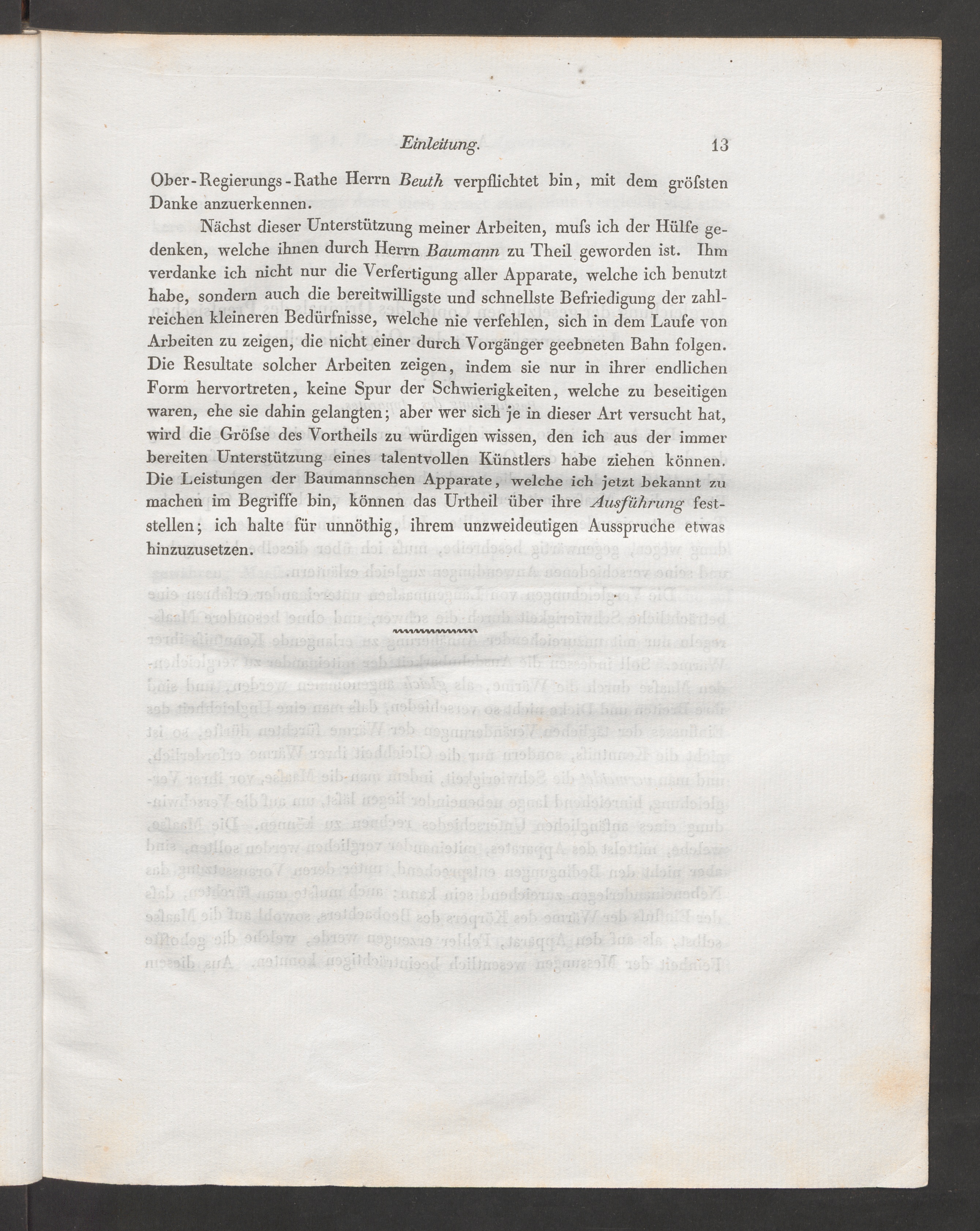 Einleitung. 13

Ober-Regierungs-Rathe Herrn Beuth verpflichtet bin, mit dem gröſsten Danke anzuerkennen.

Nächst dieser Unterstützung meiner Arbeiten, muſs ich der Hülfe gedenken, welche ihnen durch Herrn Baumann zu Theil geworden ist. Ihm verdanke ich nicht nur die Verfertigung aller Apparate, welche ich benutzt habe, sondern auch die bereitwilligste und schnellste Befriedigung der zahlreichen kleineren Bedürfnisse, welche nie verfehlen, sich in dem Laufe von Arbeiten zu zeigen, die nicht einer durch Vorgänger geebneten Bahn folgen. Die Resultate solcher Arbeiten zeigen, indem sie nur in ihrer endlichen Form hervortreten, keine Spur der Schwierigkeiten, welche zu beseitigen waren, ehe sie dahin gelangten; aber wer sich je in dieser Art versucht hat, wird die Gröſse des Vortheils zu würdigen wissen, den ich aus der immer bereiten Unterstützung eines talentvollen Künstlers habe ziehen können. Die Leistungen der Baumannschen Apparate, welche ich jetzt bekannt zu machen im Begriffe bin, können das Urtheil über ihre Ausführung feststellen; ich halte für unnöthig, ihrem unzweideutigen Ausspruche etwas hinzuzusetzen.